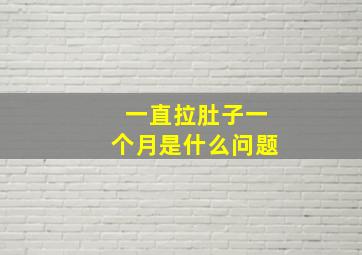 一直拉肚子一个月是什么问题